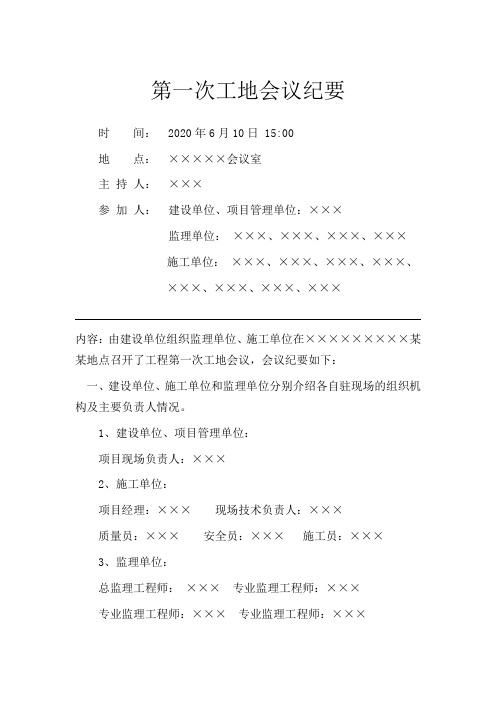 第一次工地会议纪要

时　　间：　2020 年 6 月 10 日 15:00

地　　点：　×××××会议室

主 持 人：　×××

参 加 人：　建设单位、项目管理单位：×××

监理单位：　×××、×××、×××、×××

施工单位：　×××、×××、×××、×××、×××、×××、×××、×××

内容：由建设单位组织监理单位、施工单位在×××××××××某某地点召开了工程第一次工地会议，会议纪要如下：

一、建设单位、施工单位和监理单位分别介绍各自驻现场的组织机构及主要负责人情况。

1、建设单位、项目管理单位：

项目现场负责人：×××

2、施工单位：

项目经理：×××　　现场技术负责人：×××

质量员：×××　　安全员：×××　　施工员：×××

3、监理单位：

总监理工程师：　×××　专业监理工程师：×××

专业监理工程师：×××　专业监理工程师：×××